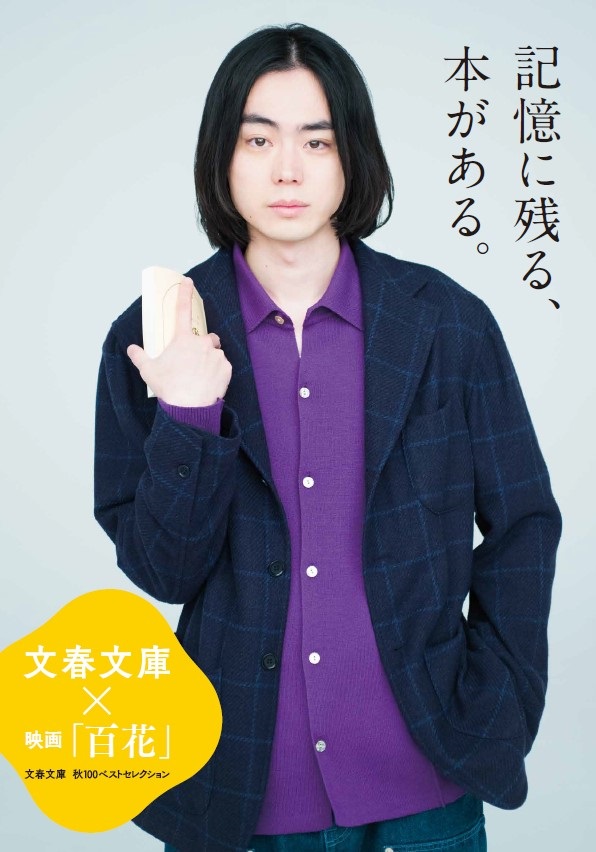 記憶に残る、
本がある。

文春文庫
×
映画「百花」
文春文庫 秋100ベストセレクション